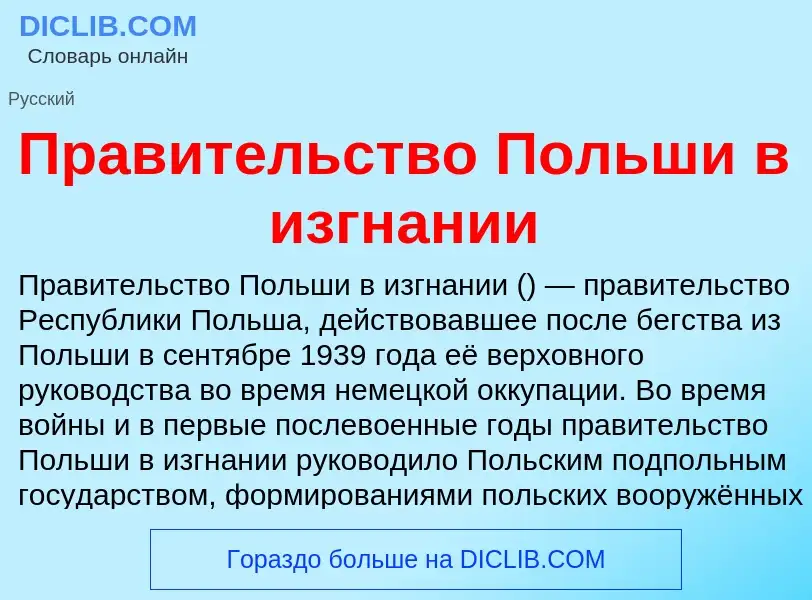 DICLIB.COM
Словарь онлайн

Русский

Правительство Польши в изгнании

Правительство Польши в изгнании () — правительство Республики Польша, действовавшее после бегства из Польши в сентябре 1939 года её верховного руководства во время немецкой оккупации. Во время войны и в первые послевоенные годы правительство Польши в изгнании руководило Польским подпольным государством, формированиями польских вооружённых

Гораздо больше на DICLIB.COM